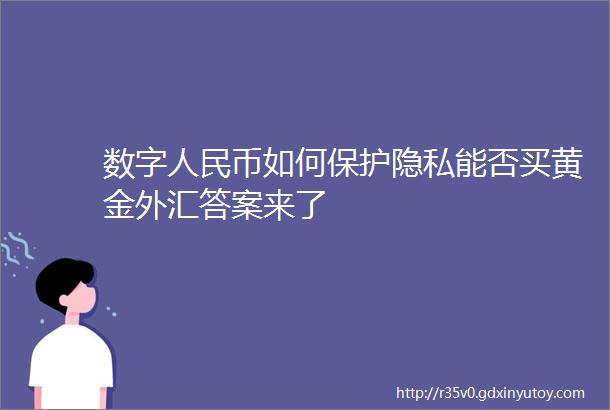 数字人民币如何保护隐私能否买黄金外汇答案来了

http://r35v0.gdxinyutoy.com